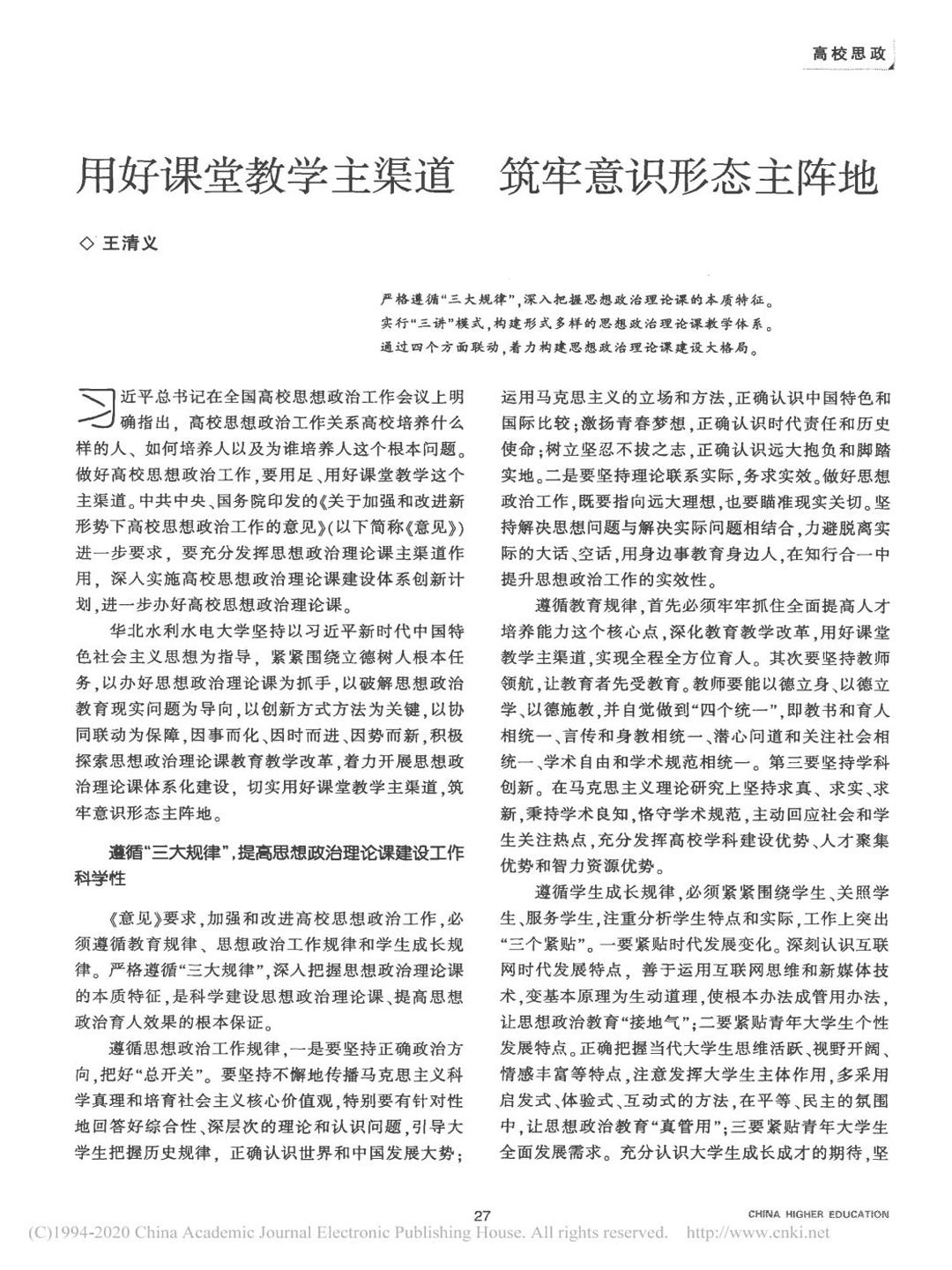 高校思政

用好课堂教学主渠道　筑牢意识形态主阵地

◇ 王清义

严格遵循“三大规律”，深入把握思想政治理论课的本质特征。
实行“三讲”模式，构建形式多样的思想政治理论课教学体系。
通过四个方面联动，着力构建思想政治理论课建设大格局。

习近平总书记在全国高校思想政治工作会议上明确指出，高校思想政治工作关系高校培养什么样的人、如何培养人以及为谁培养人这个根本问题。做好高校思想政治工作，要用足、用好课堂教学这个主渠道。中共中央、国务院印发的《关于加强和改进新形势下高校思想政治工作的意见》(以下简称《意见》)进一步要求，要充分发挥思想政治理论课主渠道作用，深入实施高校思想政治理论课建设体系创新计划，进一步办好高校思想政治理论课。

华北水利水电大学坚持以习近平新时代中国特色社会主义思想为指导，紧紧围绕立德树人根本任务，以办好思想政治理论课为抓手，以破解思想政治教育现实问题为导向，以创新方式方法为关键，以协同联动为保障，因事而化、因时而进、因势而新，积极探索思想政治理论课教育教学改革，着力开展思想政治理论课体系化建设，切实用好课堂教学主渠道，筑牢意识形态主阵地。

遵循“三大规律”，提高思想政治理论课建设工作科学性

《意见》要求，加强和改进高校思想政治工作，必须遵循教育规律、思想政治工作规律和学生成长规律。严格遵循“三大规律”，深入把握思想政治理论课的本质特征，是科学建设思想政治理论课、提高思想政治育人效果的根本保证。

遵循思想政治工作规律，一是要坚持正确政治方向，把好“总开关”。要坚持不懈地传播马克思主义科学真理和培育社会主义核心价值观，特别要有针对性地回答好综合性、深层次的理论和认识问题，引导大学生把握历史规律，正确认识世界和中国发展大势；运用马克思主义的立场和方法，正确认识中国特色和国际比较；激扬青春梦想，正确认识时代责任和历史使命；树立坚忍不拔之志，正确认识远大抱负和脚踏实地。二是要坚持理论联系实际，务求实效。做好思想政治工作，既要指向远大理想，也要瞄准现实关切。坚持解决思想问题与解决实际问题相结合，力避脱离实际的大话、空话，用身边事教育身边人，在知行合一中提升思想政治工作的实效性。

遵循教育规律，首先必须牢牢抓住全面提高人才培养能力这个核心点，深化教育教学改革，用好课堂教学主渠道，实现全程全方位育人。其次要坚持教师领航，让教育者先受教育。教师要能以德立身、以德立学、以德施教，并自觉做到“四个统一”，即教书和育人相统一、言传和身教相统一、潜心问道和关注社会相统一、学术自由和学术规范相统一。第三要坚持学科创新。在马克思主义理论研究上坚持求真、求实、求新，秉持学术良知，恪守学术规范，主动回应社会和学生关注热点，充分发挥高校学科建设优势、人才聚集优势和智力资源优势。

遵循学生成长规律，必须紧紧围绕学生、关照学生、服务学生，注重分析学生特点和实际，工作上突出“三个紧贴”。一要紧贴时代发展变化。深刻认识互联网时代发展特点，善于运用互联网思维和新媒体技术，变基本原理为生动道理，使根本办法成管用办法，让思想政治教育“接地气”；二要紧贴青年大学生个性发展特点。正确把握当代大学生思维活跃、视野开阔、情感丰富等特点，注意发挥大学生主体作用，多采用启发式、体验式、互动式的方法，在平等、民主的氛围中，让思想政治教育“真管用”；三要紧贴青年大学生全面发展需求。充分认识大学生成长成才的期待，坚

27　CHINA HIGHER EDUCATION

(C)1994-2020 China Academic Journal Electronic Publishing House. All rights reserved.　http://www.cnki.net